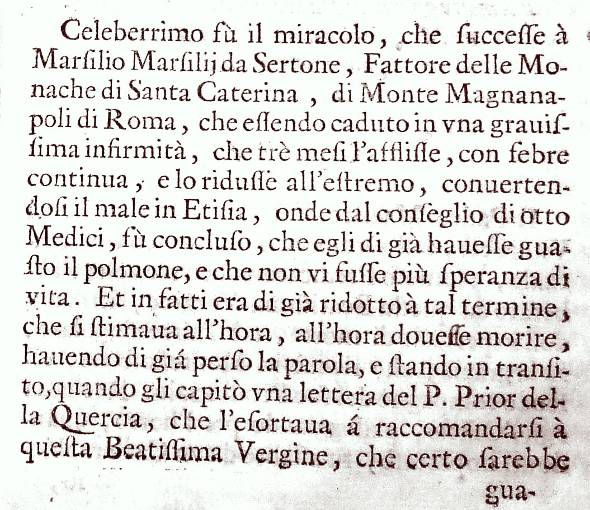 Celeberrimo fù il miracolo, che ſucceſſe à Marſilio Marſilij da Sertone, Fattore delle Monache di Santa Caterina, di Monte Magnanapoli di Roma, che eſſendo caduto in vna grauiſſima infirmità, che trè meſi l'affliſſe, con febre continua, e lo riduſſe all'eſtremo, conuertendoſi il male in Etiſia, onde dal conſeglio di otto Medici, fù concluſo, che egli di già haueſſe guaſto il polmone, e che non vi fuſſe più ſperanza di vita. Et in fatti era di già ridotto à tal termine, che ſi ſtimaua all'hora, all'hora doueſſe morire, hauendo di giá perſo la parola, e ſtando in tranſito, quando gli capitò vna lettera del P. Prior della Quercia, che l'eſortaua á raccomandarſi à queſta Beatiſſima Vergine, che certo ſarebbe

gua-